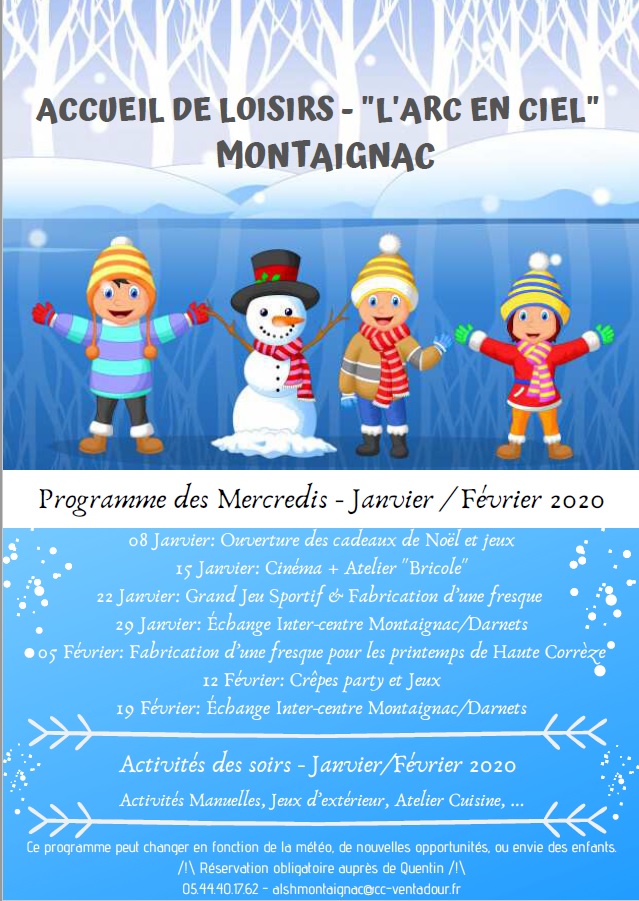 ACCUEIL DE LOISIRS - "L'ARC EN CIEL"
MONTAIGNAC

Programme des Mercredis - Janvier / Février 2020

08 Janvier: Ouverture des cadeaux de Noël et jeux
15 Janvier: Cinéma + Atelier "Bricole"
22 Janvier: Grand Jeu Sportif & Fabrication d'une fresque
29 Janvier: Échange Inter-centre Montaignac/Darnets
05 Février: Fabrication d'une fresque pour les printemps de Haute Corrèze
12 Février: Crêpes party et Jeux
19 Février: Échange Inter-centre Montaignac/Darnets

Activités des soirs - Janvier/Février 2020
Activités Manuelles, Jeux d'extérieur, Atelier Cuisine, ...

Ce programme peut changer en fonction de la météo, de nouvelles opportunités, ou envie des enfants.
/!\ Réservation obligatoire auprès de Quentin /!\
05.44.40.17.62 - alshmontaignac@cc-ventadour.fr